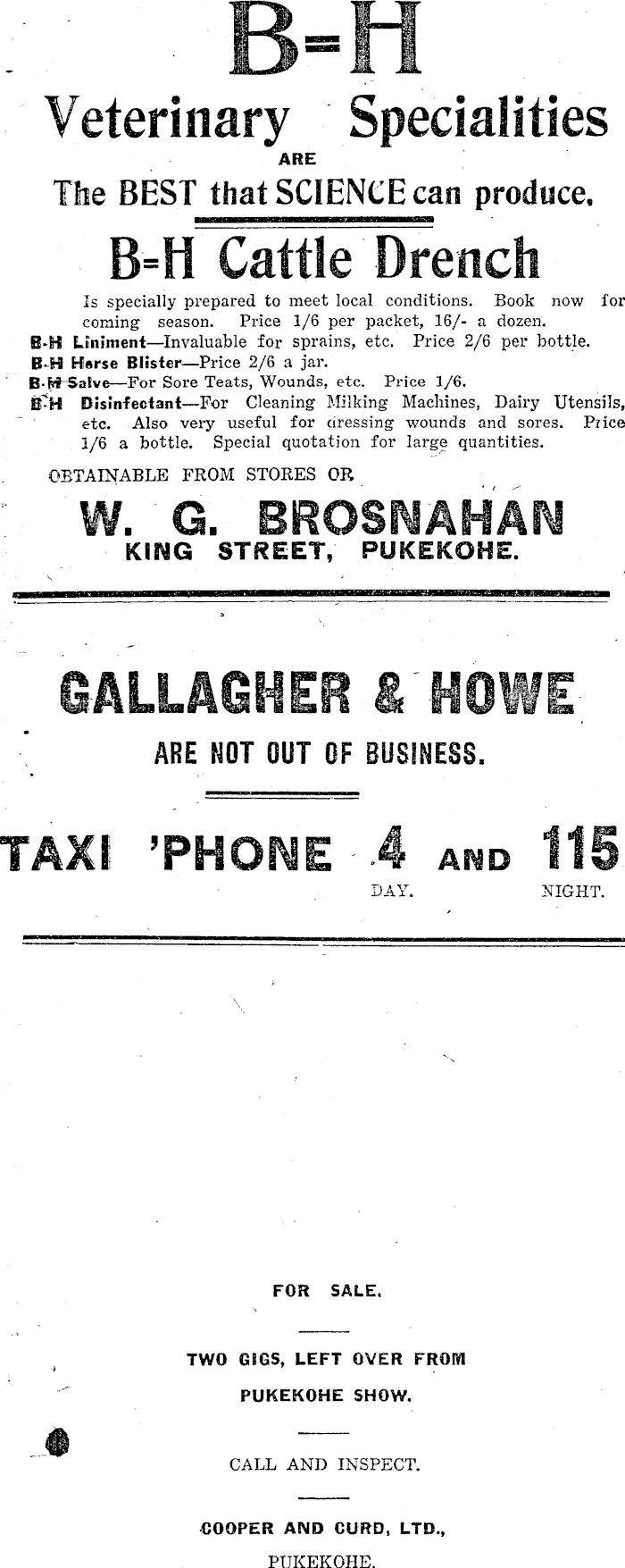 B=H

Veterinary Specialities

ARE

The BEST that SCIENCE can produce.

B=H Cattle Drench

Is specially prepared to meet local conditions. Book now for coming season. Price 1/6 per packet, 16/- a dozen.

B-H Liniment—Invaluable for sprains, etc. Price 2/6 per bottle.

B-H Horse Blister—Price 2/6 a jar.

B-H Salve—For Sore Teats, Wounds, etc. Price 1/6.

B-H Disinfectant—For Cleaning Milking Machines, Dairy Utensils, etc. Also very useful for dressing wounds and sores. Price 1/6 a bottle. Special quotation for large quantities.

OBTAINABLE FROM STORES OR

W. G. BROSNAHAN

KING STREET, PUKEKOHE.

GALLAGHER & HOWE

ARE NOT OUT OF BUSINESS.

TAXI 'PHONE 4 AND 115
DAY. NIGHT.

FOR SALE.

TWO GIGS, LEFT OVER FROM PUKEKOHE SHOW.

CALL AND INSPECT.

COOPER AND CURD, LTD.,
PUKEKOHE.